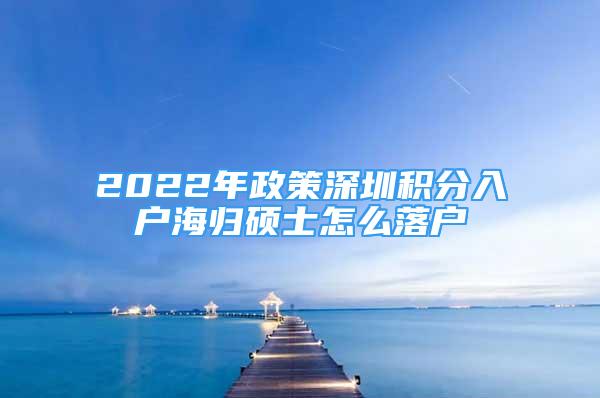 2022年政策深圳积分入户海归硕士怎么落户